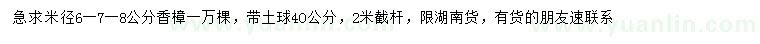 急求米径6—7—8公分香樟一万棵，带土球40公分，2米截杆，限湖南货，有货的朋友速联系

www.yuanlin.com